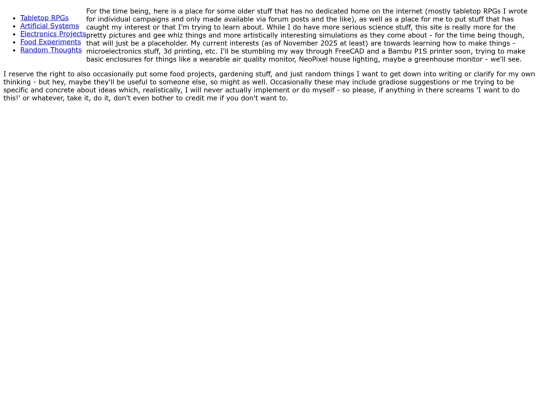 • Tabletop RPGs
• Artificial Systems
• Electronics Projects
• Food Experiments
• Random Thoughts

For the time being, here is a place for some older stuff that has no dedicated home on the internet (mostly tabletop RPGs I wrote for individual campaigns and only made available via forum posts and the like), as well as a place for me to put stuff that has caught my interest or that I'm trying to learn about. While I do have more serious science stuff, this site is really more for the pretty pictures and gee whiz things and more artistically interesting simulations as they come about - for the time being though, that will just be a placeholder. My current interests (as of November 2025 at least) are towards learning how to make things - microelectronics stuff, 3d printing, etc. I'll be stumbling my way through FreeCAD and a Bambu P1S printer soon, trying to make basic enclosures for things like a wearable air quality monitor, NeoPixel house lighting, maybe a greenhouse monitor - we'll see.

I reserve the right to also occasionally put some food projects, gardening stuff, and just random things I want to get down into writing or clarify for my own thinking - but hey, maybe they'll be useful to someone else, so might as well. Occasionally these may include gradiose suggestions or me trying to be specific and concrete about ideas which, realistically, I will never actually implement or do myself - so please, if anything in there screams 'I want to do this!' or whatever, take it, do it, don't even bother to credit me if you don't want to.